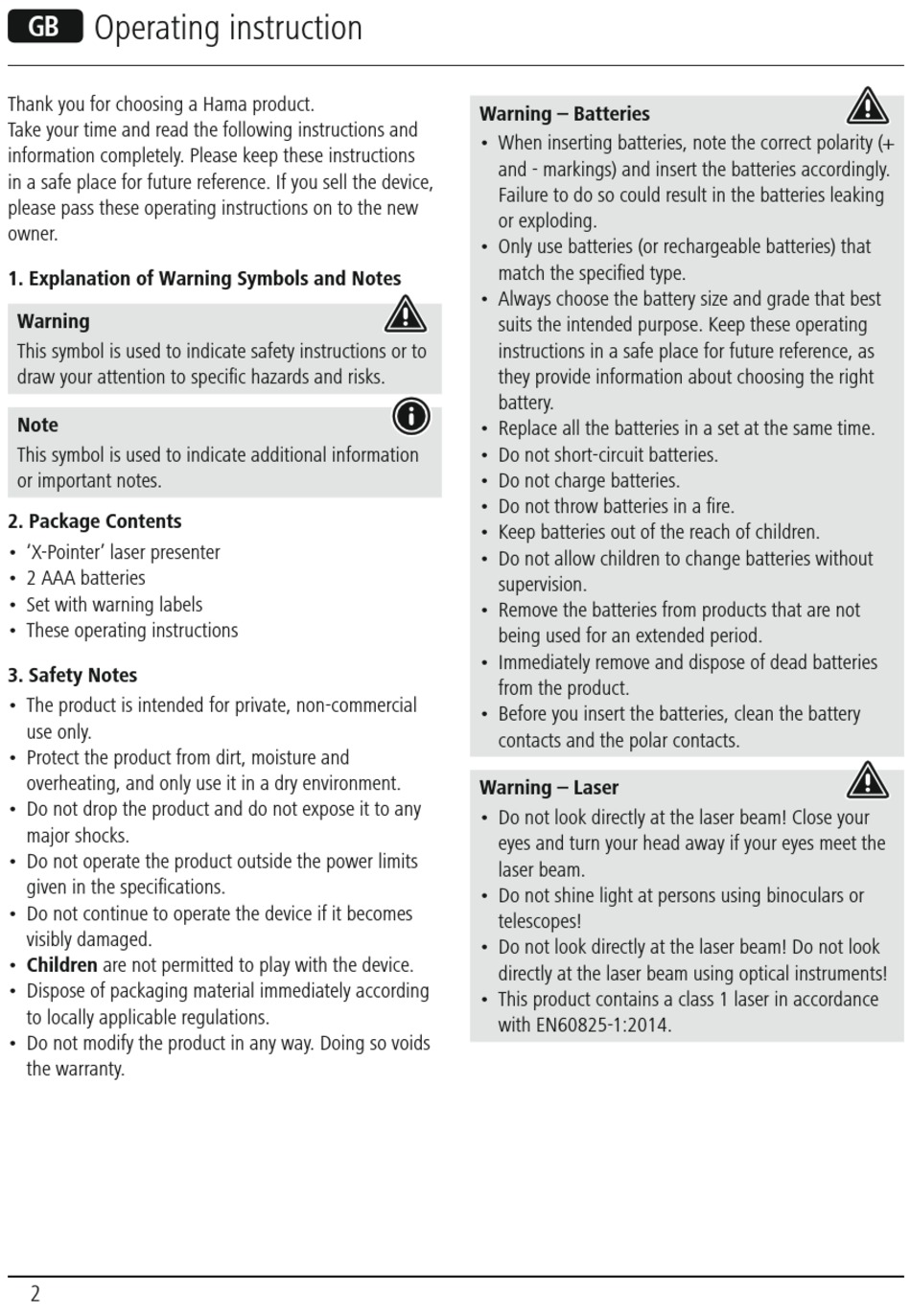 GB Operating instruction

Thank you for choosing a Hama product.
Take your time and read the following instructions and information completely. Please keep these instructions in a safe place for future reference. If you sell the device, please pass these operating instructions on to the new owner.

1. Explanation of Warning Symbols and Notes

Warning
This symbol is used to indicate safety instructions or to draw your attention to specific hazards and risks.

Note
This symbol is used to indicate additional information or important notes.

2. Package Contents
• 'X-Pointer' laser presenter
• 2 AAA batteries
• Set with warning labels
• These operating instructions

3. Safety Notes
• The product is intended for private, non-commercial use only.
• Protect the product from dirt, moisture and overheating, and only use it in a dry environment.
• Do not drop the product and do not expose it to any major shocks.
• Do not operate the product outside the power limits given in the specifications.
• Do not continue to operate the device if it becomes visibly damaged.
• Children are not permitted to play with the device.
• Dispose of packaging material immediately according to locally applicable regulations.
• Do not modify the product in any way. Doing so voids the warranty.

Warning – Batteries
• When inserting batteries, note the correct polarity (+ and - markings) and insert the batteries accordingly. Failure to do so could result in the batteries leaking or exploding.
• Only use batteries (or rechargeable batteries) that match the specified type.
• Always choose the battery size and grade that best suits the intended purpose. Keep these operating instructions in a safe place for future reference, as they provide information about choosing the right battery.
• Replace all the batteries in a set at the same time.
• Do not short-circuit batteries.
• Do not charge batteries.
• Do not throw batteries in a fire.
• Keep batteries out of the reach of children.
• Do not allow children to change batteries without supervision.
• Remove the batteries from products that are not being used for an extended period.
• Immediately remove and dispose of dead batteries from the product.
• Before you insert the batteries, clean the battery contacts and the polar contacts.

Warning – Laser
• Do not look directly at the laser beam! Close your eyes and turn your head away if your eyes meet the laser beam.
• Do not shine light at persons using binoculars or telescopes!
• Do not look directly at the laser beam! Do not look directly at the laser beam using optical instruments!
• This product contains a class 1 laser in accordance with EN60825-1:2014.

2